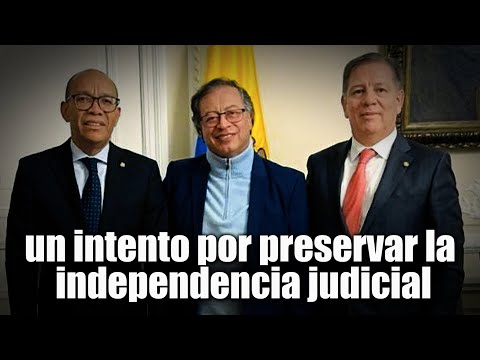 un intento por preservar la independencia judicial